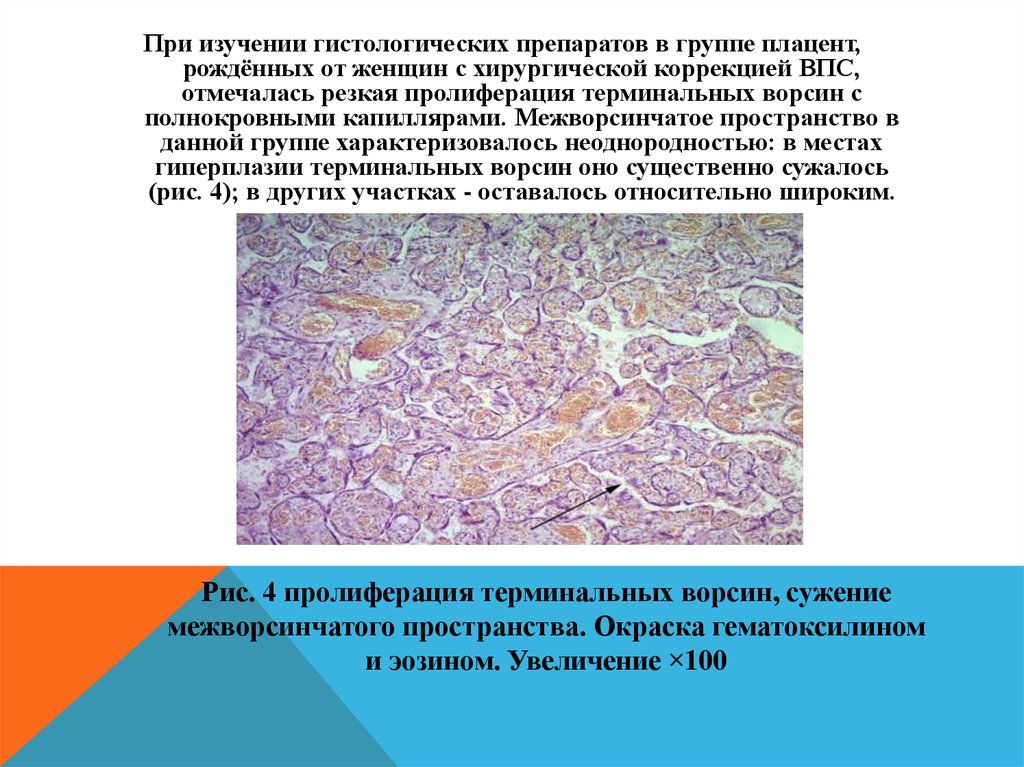 При изучении гистологических препаратов в группе плацент, рождённых от женщин с хирургической коррекцией ВПС, отмечалась резкая пролиферация терминальных ворсин с полнокровными капиллярами. Межворсинчатое пространство в данной группе характеризовалось неоднородностью: в местах гиперплазии терминальных ворсин оно существенно сужалось (рис. 4); в других участках - оставалось относительно широким.

Рис. 4 пролиферация терминальных ворсин, сужение межворсинчатого пространства. Окраска гематоксилином и эозином. Увеличение ×100